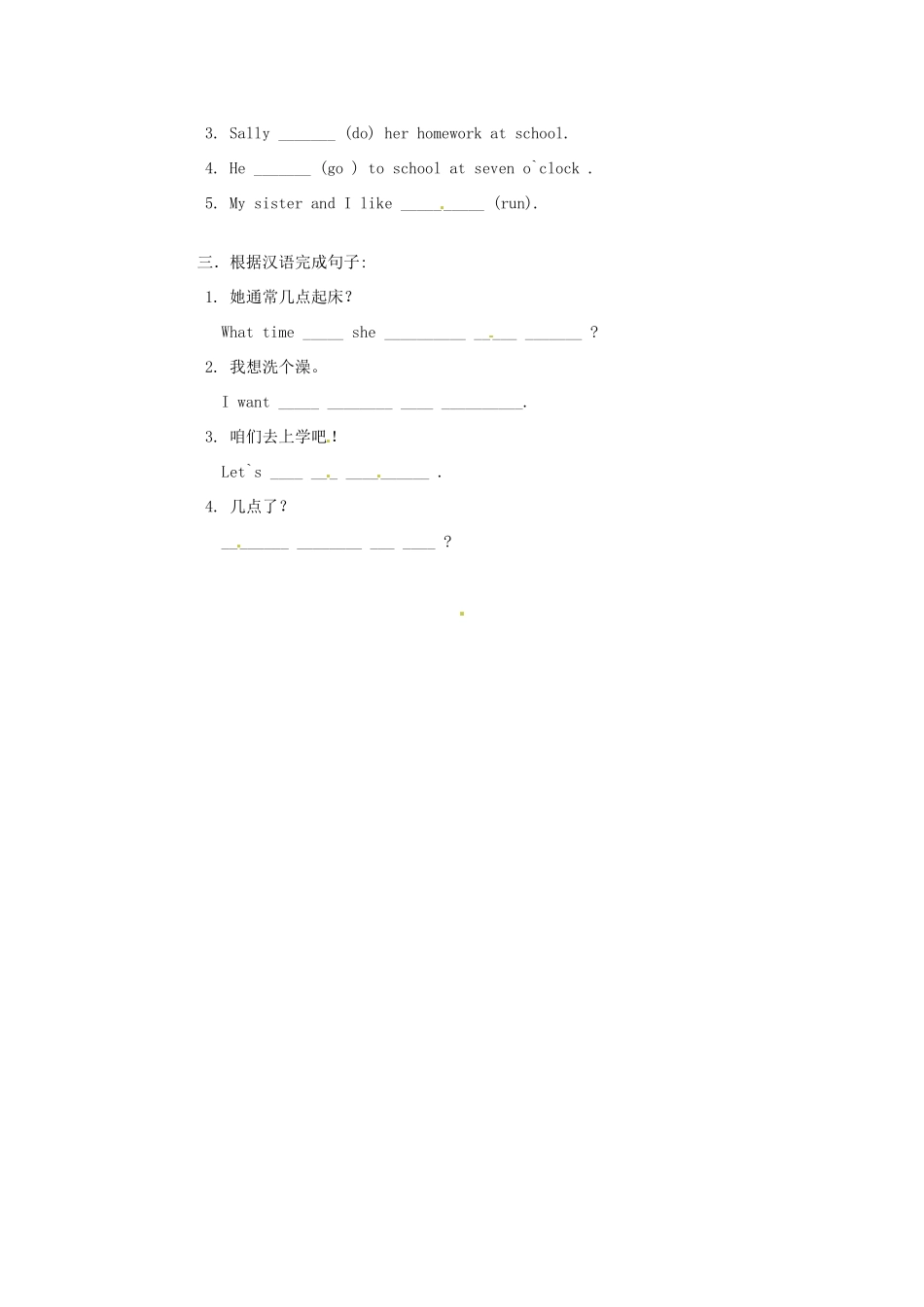 3. Sally _______ (do) her homework at school.

4. He _______ (go ) to school at seven o`clock .

5. My sister and I like __________ (run).

三. 根据汉语完成句子:

1. 她通常几点起床?

What time _____ she __________ _____ _______ ?

2. 我想洗个澡。

I want _____ ________ ____ __________.

3. 咱们去上学吧!

Let`s ____ ___ __________ .

4. 几点了?

________ ________ ___ ____ ?